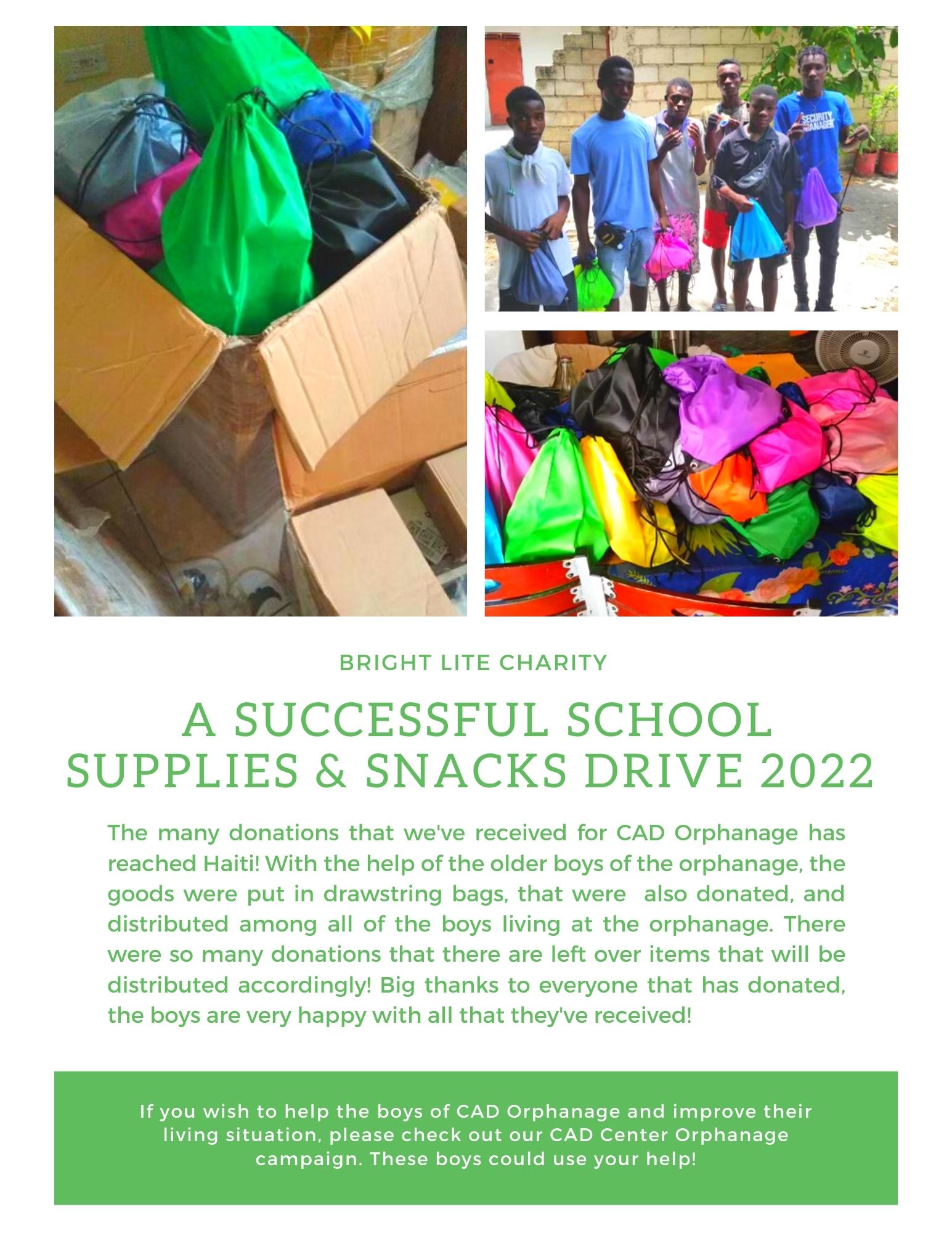 SECURITY MANAGER

BRIGHT LITE CHARITY

A SUCCESSFUL SCHOOL SUPPLIES & SNACKS DRIVE 2022

The many donations that we've received for CAD Orphanage has reached Haiti! With the help of the older boys of the orphanage, the goods were put in drawstring bags, that were also donated, and distributed among all of the boys living at the orphanage. There were so many donations that there are left over items that will be distributed accordingly! Big thanks to everyone that has donated, the boys are very happy with all that they've received!

If you wish to help the boys of CAD Orphanage and improve their living situation, please check out our CAD Center Orphanage campaign. These boys could use your help!